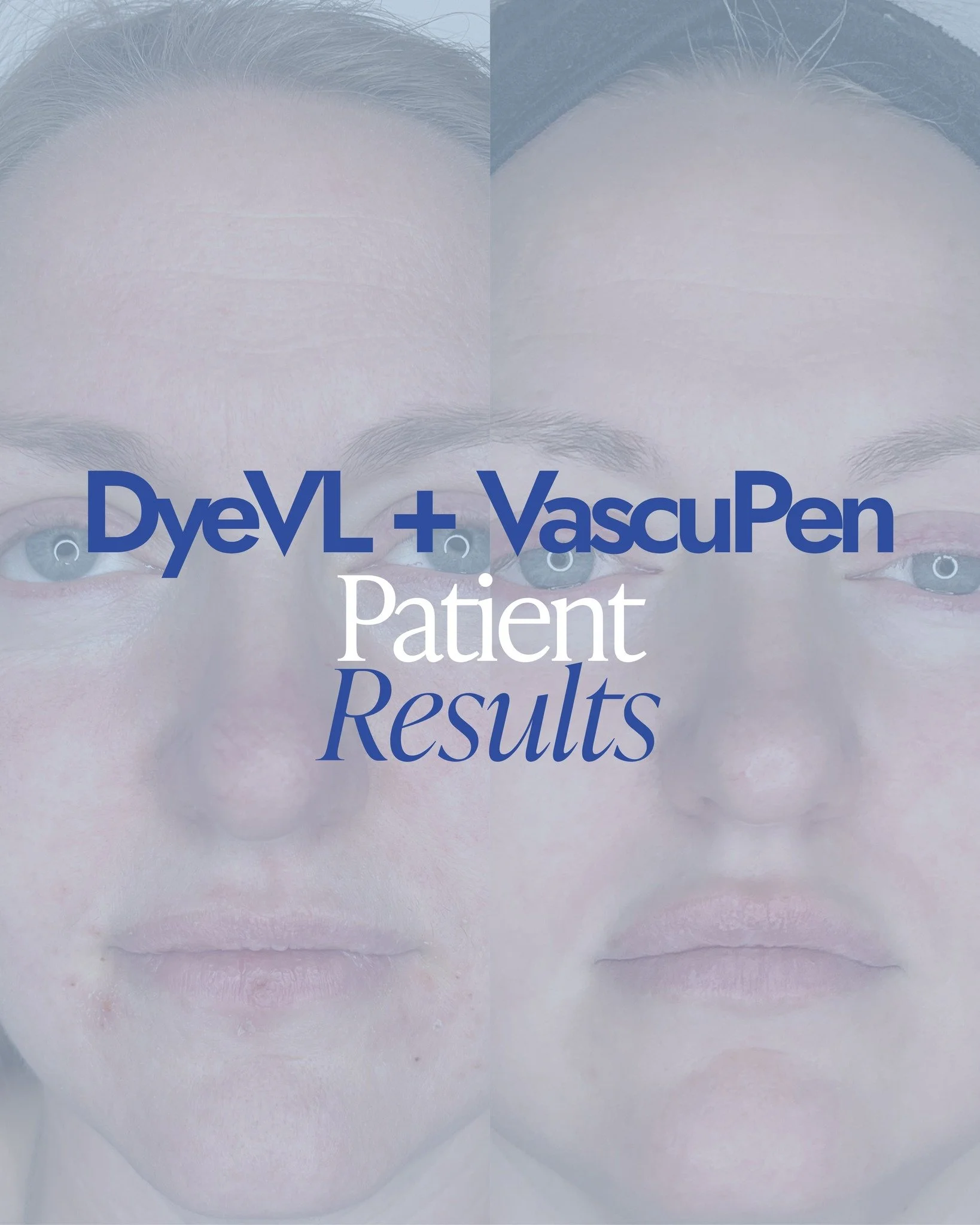 DyeVL + VascuPen
Patient
Results